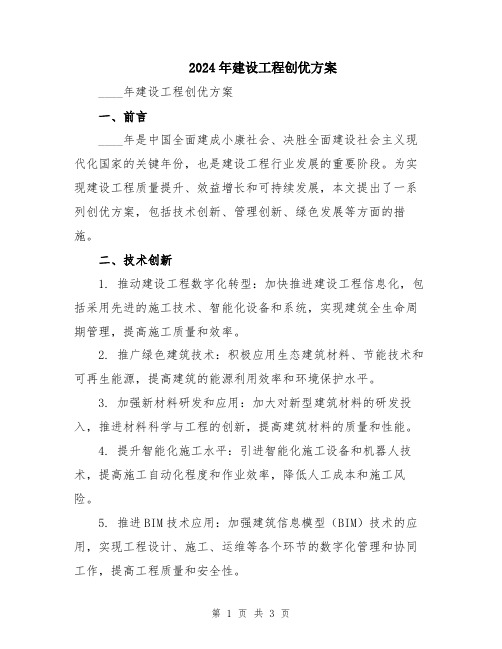 2024年建设工程创优方案

____年建设工程创优方案

一、前言

____年是中国全面建成小康社会、决胜全面建设社会主义现代化国家的关键年份，也是建设工程行业发展的重要阶段。为实现建设工程质量提升、效益增长和可持续发展，本文提出了一系列创优方案，包括技术创新、管理创新、绿色发展等方面的措施。

二、技术创新

1. 推动建设工程数字化转型：加快推进建设工程信息化，包括采用先进的施工技术、智能化设备和系统，实现建筑全生命周期管理，提高施工质量和效率。

2. 推广绿色建筑技术：积极应用生态建筑材料、节能技术和可再生能源，提高建筑的能源利用效率和环境保护水平。

3. 加强新材料研发和应用：加大对新型建筑材料的研发投入，推进材料科学与工程的创新，提高建筑材料的质量和性能。

4. 提升智能化施工水平：引进智能化施工设备和机器人技术，提高施工自动化程度和作业效率，降低人工成本和施工风险。

5. 推进BIM技术应用：加强建筑信息模型（BIM）技术的应用，实现工程设计、施工、运维等各个环节的数字化管理和协同工作，提高工程质量和安全性。

第 1 页 共 3 页